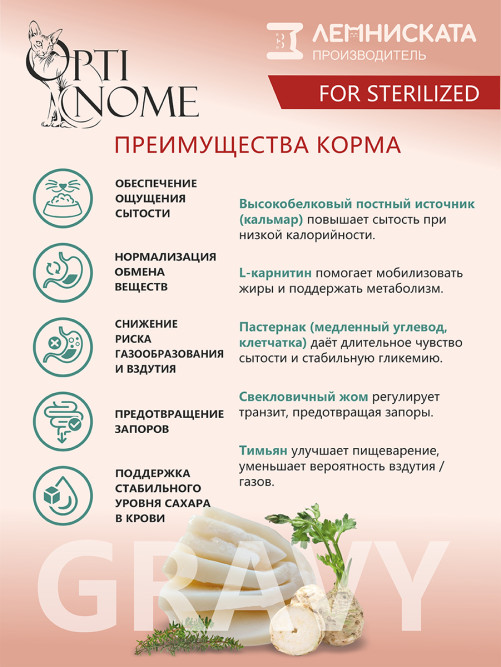 OPTI NOME

ЛЕМНИСКАТА
ПРОИЗВОДИТЕЛЬ

FOR STERILIZED

ПРЕИМУЩЕСТВА КОРМА

ОБЕСПЕЧЕНИЕ ОЩУЩЕНИЯ СЫТОСТИ

НОРМАЛИЗАЦИЯ ОБМЕНА ВЕЩЕСТВ

СНИЖЕНИЕ РИСКА ГАЗООБРАЗОВАНИЯ И ВЗДУТИЯ

ПРЕДОТВРАЩЕНИЕ ЗАПОРОВ

ПОДДЕРЖКА СТАБИЛЬНОГО УРОВНЯ САХАРА В КРОВИ

Высокобелковый постный источник (кальмар) повышает сытость при низкой калорийности.

L-карнитин помогает мобилизовать жиры и поддержать метаболизм.

Пастернак (медленный углевод, клетчатка) даёт длительное чувство сытости и стабильную гликемию.

Свекловичный жом регулирует транзит, предотвращая запоры.

Тимьян улучшает пищеварение, уменьшает вероятность вздутия / газов.

GRAVY